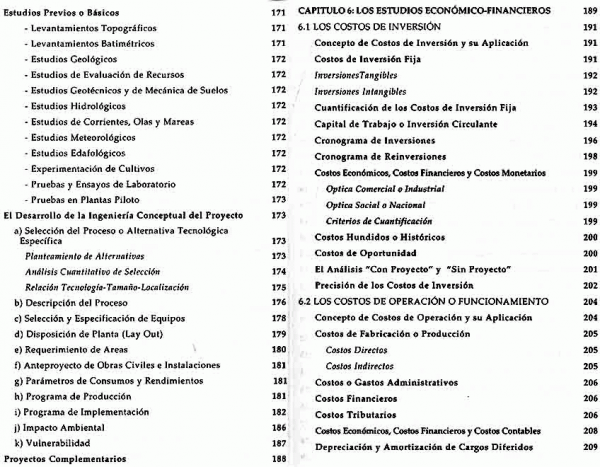 Estudios Previos o Básicos 171
- Levantamientos Topográficos 171
- Levantamientos Batimétricos 171
- Estudios Geológicos 172
- Estudios de Evaluación de Recursos 172
- Estudios Geotécnicos y de Mecánica de Suelos 172
- Estudios Hidrológicos 172
- Estudios de Corrientes, Olas y Mareas 172
- Estudios Meteorológicos 172
- Estudios Edafológicos 172
- Experimentación de Cultivos 172
- Pruebas y Ensayos de Laboratorio 172
- Pruebas en Plantas Piloto 173
El Desarrollo de la Ingeniería Conceptual del Proyecto 173
a) Selección del Proceso o Alternativa Tecnológica Específica 173
Planteamiento de Alternativas 173
Análisis Cuantitativo de Selección 174
Relación Tecnología-Tamaño-Localización 175
b) Descripción del Proceso 176
c) Selección y Especificación de Equipos 178
d) Disposición de Planta (Lay Out) 179
e) Requerimiento de Areas 180
f) Anteproyecto de Obras Civiles e Instalaciones 181
g) Parámetros de Consumos y Rendimientos 181
h) Programa de Producción 181
i) Programa de Implementación 182
j) Impacto Ambiental 186
k) Vulnerabilidad 187
Proyectos Complementarios 188

CAPITULO 6: LOS ESTUDIOS ECONÓMICO-FINANCIEROS 189
6.1 LOS COSTOS DE INVERSIÓN 191
Concepto de Costos de Inversión y su Aplicación 191
Costos de Inversión Fija 191
InversionesTangibles 192
Inversiones Intangibles 192
Cuantificación de los Costos de Inversión Fija 193
Capital de Trabajo o Inversión Circulante 194
Cronograma de Inversiones 196
Cronograma de Reinversiones 198
Costos Económicos, Costos Financieros y Costos Monetarios 199
Optica Comercial o Industrial 199
Optica Social o Nacional 199
Criterios de Cuantificación 199
Costos Hundidos o Históricos 200
Costos de Oportunidad 200
El Análisis "Con Proyecto" y "Sin Proyecto" 201
Precisión de los Costos de Inversión 202
6.2 LOS COSTOS DE OPERACIÓN O FUNCIONAMIENTO 204
Concepto de Costos de Operación y su Aplicación 204
Costos de Fabricación o Producción 205
Costos Directos 205
Costos Indirectos 205
Costos o Gastos Administrativos 206
Costos Financieros 206
Costos Tributarios 206
Costos Económicos, Costos Financieros y Costos Contables 208
Depreciación y Amortización de Cargos Diferidos 209